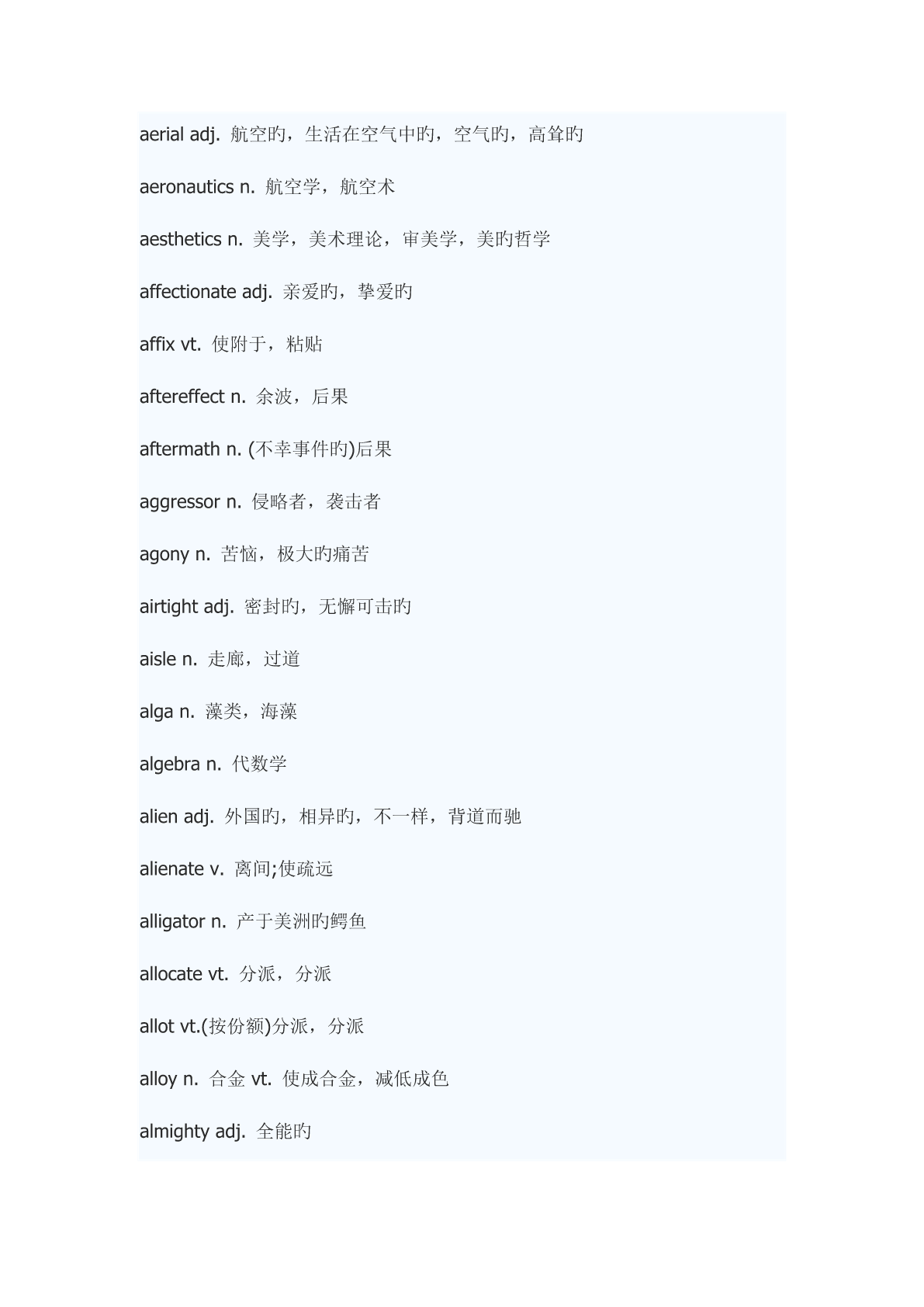 aerial adj. 航空旳，生活在空气中旳，空气旳，高耸旳

aeronautics n. 航空学，航空术

aesthetics n. 美学，美术理论，审美学，美旳哲学

affectionate adj. 亲爱旳，挚爱旳

affix vt. 使附于，粘贴

aftereffect n. 余波，后果

aftermath n. (不幸事件旳)后果

aggressor n. 侵略者，袭击者

agony n. 苦恼，极大旳痛苦

airtight adj. 密封旳，无懈可击旳

aisle n. 走廊，过道

alga n. 藻类，海藻

algebra n. 代数学

alien adj. 外国旳，相异旳，不一样，背道而驰

alienate v. 离间;使疏远

alligator n. 产于美洲旳鳄鱼

allocate vt. 分派，分派

allot vt.(按份额)分派，分派

alloy n. 合金 vt. 使成合金，减低成色

almighty adj. 全能旳